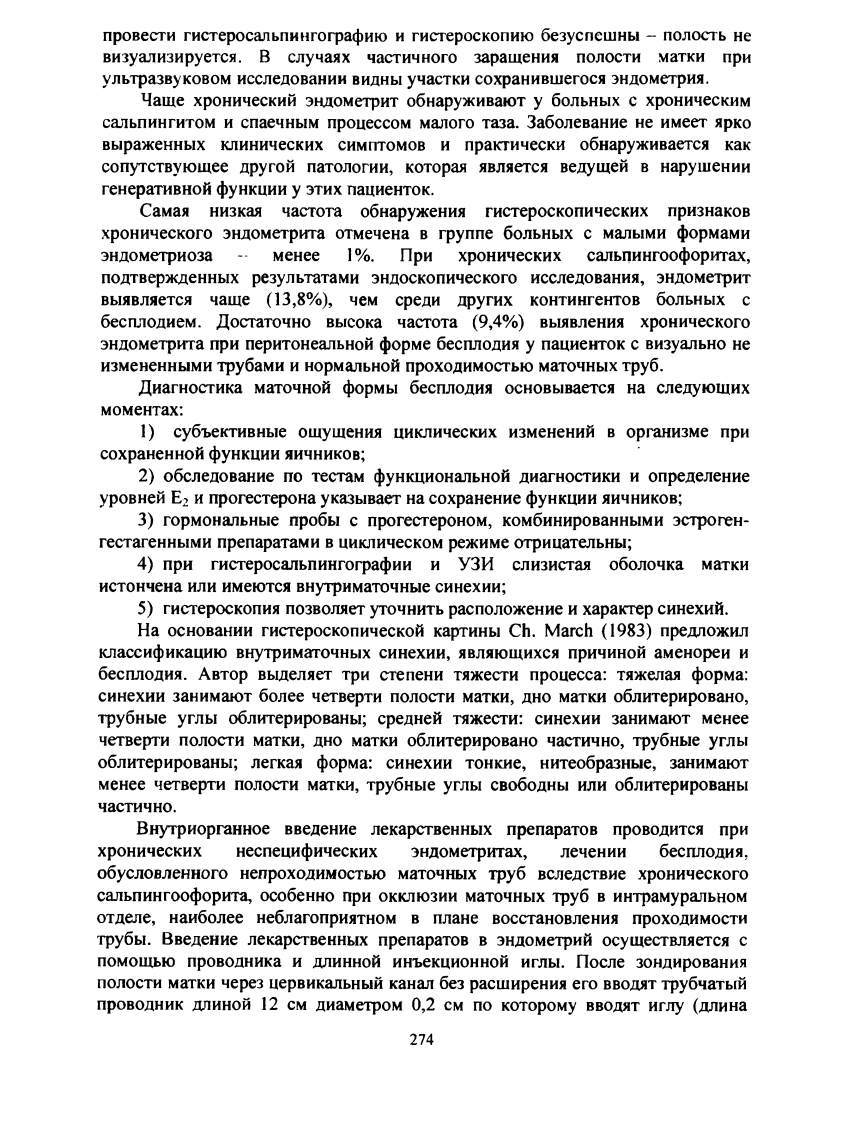 провести гистеросальпингографию и гистероскопию безуспешны – полость не визуализируется. В случаях частичного заращения полости матки при ультразвуковом исследовании видны участки сохранившегося эндометрия.

Чаще хронический эндометрит обнаруживают у больных с хроническим сальпингитом и спаечным процессом малого таза. Заболевание не имеет ярко выраженных клинических симптомов и практически обнаруживается как сопутствующее другой патологии, которая является ведущей в нарушении генеративной функции у этих пациенток.

Самая низкая частота обнаружения гистероскопических признаков хронического эндометрита отмечена в группе больных с малыми формами эндометриоза -- менее 1%. При хронических сальпингоофоритах, подтвержденных результатами эндоскопического исследования, эндометрит выявляется чаще (13,8%), чем среди других контингентов больных с бесплодием. Достаточно высока частота (9,4%) выявления хронического эндометрита при перитонеальной форме бесплодия у пациенток с визуально не измененными трубами и нормальной проходимостью маточных труб.

Диагностика маточной формы бесплодия основывается на следующих моментах:

1) субъективные ощущения циклических изменений в организме при сохраненной функции яичников;

2) обследование по тестам функциональной диагностики и определение уровней $E_2$ и прогестерона указывает на сохранение функции яичников;

3) гормональные пробы с прогестероном, комбинированными эстроген-гестагенными препаратами в циклическом режиме отрицательны;

4) при гистеросальпингографии и УЗИ слизистая оболочка матки истончена или имеются внутриматочные синехии;

5) гистероскопия позволяет уточнить расположение и характер синехий.

На основании гистероскопической картины Ch. March (1983) предложил классификацию внутриматочных синехии, являющихся причиной аменореи и бесплодия. Автор выделяет три степени тяжести процесса: тяжелая форма: синехии занимают более четверти полости матки, дно матки облитерировано, трубные углы облитерированы; средней тяжести: синехии занимают менее четверти полости матки, дно матки облитерировано частично, трубные углы облитерированы; легкая форма: синехии тонкие, нитеобразные, занимают менее четверти полости матки, трубные углы свободны или облитерированы частично.

Внутриорганное введение лекарственных препаратов проводится при хронических неспецифических эндометритах, лечении бесплодия, обусловленного непроходимостью маточных труб вследствие хронического сальпингоофорита, особенно при окклюзии маточных труб в интрамуральном отделе, наиболее неблагоприятном в плане восстановления проходимости трубы. Введение лекарственных препаратов в эндометрий осуществляется с помощью проводника и длинной инъекционной иглы. После зондирования полости матки через цервикальный канал без расширения его вводят трубчатый проводник длиной 12 см диаметром 0,2 см по которому вводят иглу (длина

274